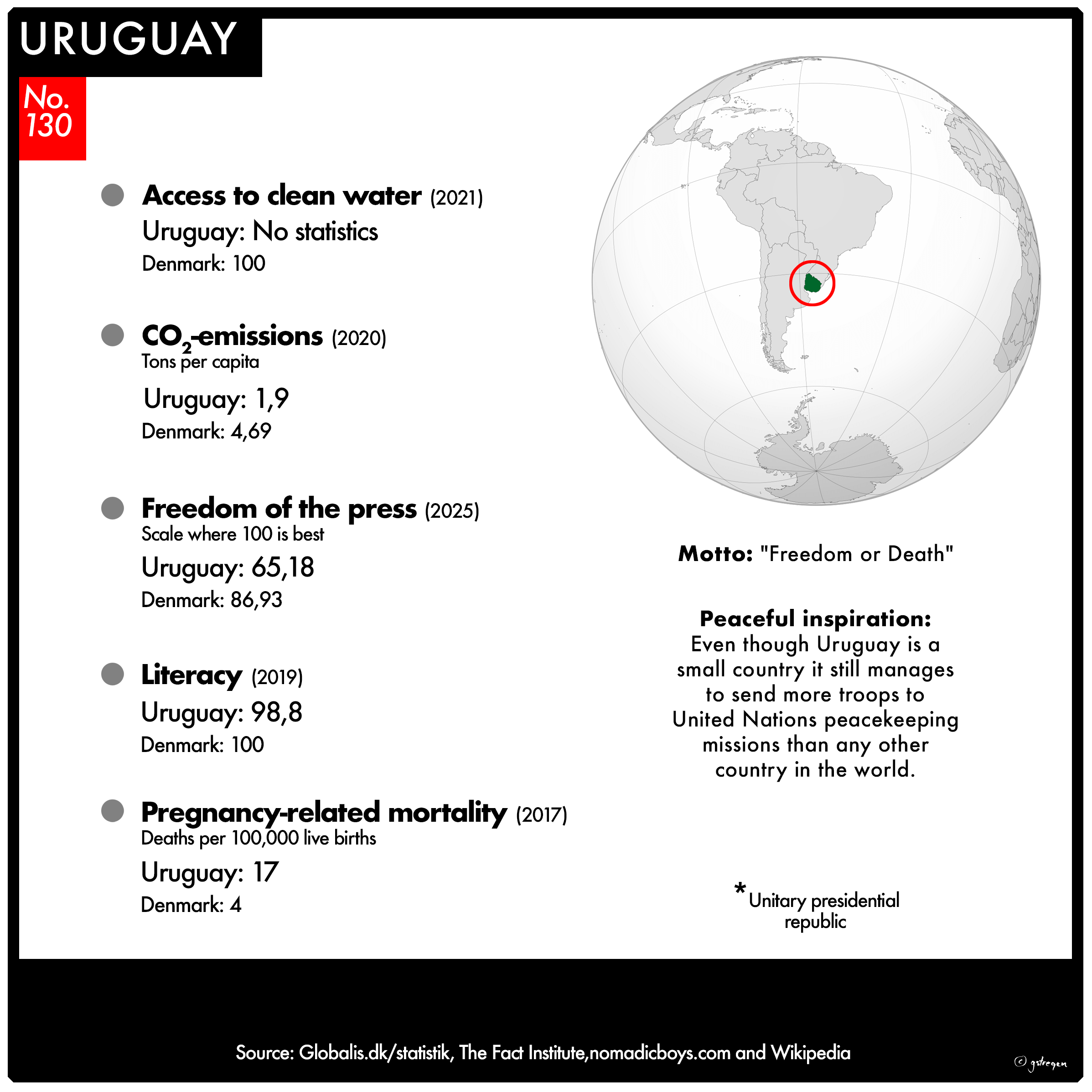 URUGUAY

No. 130

Access to clean water (2021)
Uruguay: No statistics
Denmark: 100

$CO_2$-emissions (2020)
Tons per capita
Uruguay: 1,9
Denmark: 4,69

Freedom of the press (2025)
Scale where 100 is best
Uruguay: 65,18
Denmark: 86,93

Literacy (2019)
Uruguay: 98,8
Denmark: 100

Pregnancy-related mortality (2017)
Deaths per 100,000 live births
Uruguay: 17
Denmark: 4

Motto: "Freedom or Death"

Peaceful inspiration:
Even though Uruguay is a small country it still manages to send more troops to United Nations peacekeeping missions than any other country in the world.

* Unitary presidential republic

Source: Globalis.dk/statistik, The Fact Institute,nomadicboys.com and Wikipedia

© gstregen